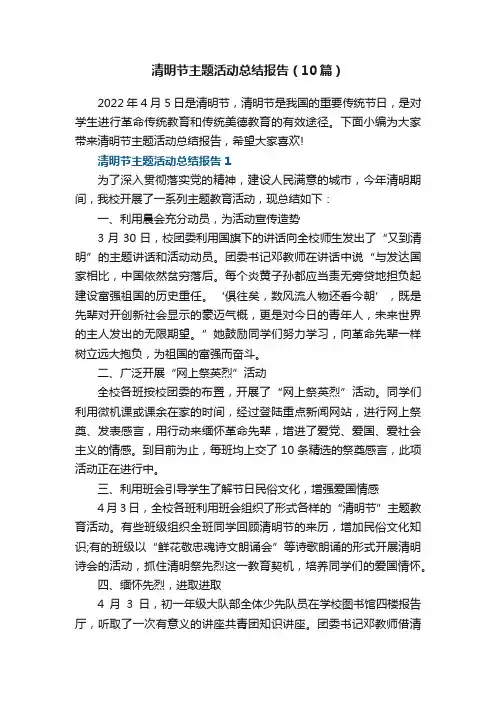 清明节主题活动总结报告（10篇）

2022年4月5日是清明节，清明节是我国的重要传统节日，是对学生进行革命传统教育和传统美德教育的有效途径。下面小编为大家带来清明节主题活动总结报告，希望大家喜欢!

清明节主题活动总结报告1

为了深入贯彻落实党的精神，建设人民满意的城市，今年清明期间，我校开展了一系列主题教育活动，现总结如下：

一、利用晨会充分动员，为活动宣传造势

3月30日，校团委利用国旗下的讲话向全校师生发出了“又到清明”的主题讲话和活动动员。团委书记邓教师在讲话中说“与发达国家相比，中国依然贫穷落后。每个炎黄子孙都应当责无旁贷地担负起建设富强祖国的历史重任。‘俱往矣，数风流人物还看今朝’，既是先辈对开创新社会显示的豪迈气概，更是对今日的青年人，未来世界的主人发出的无限期望。”她鼓励同学们努力学习，向革命先辈一样树立远大抱负，为祖国的富强而奋斗。

二、广泛开展“网上祭英烈”活动

全校各班按校团委的布置，开展了“网上祭英烈”活动。同学们利用微机课或课余在家的时间，经过登陆重点新闻网站，进行网上祭奠、发表感言，用行动来缅怀革命先辈，增进了爱党、爱国、爱社会主义的情感。到目前为止，每班均上交了10条精选的祭奠感言，此项活动正在进行中。

三、利用班会引导学生了解节日民俗文化，增强爱国情感

4月3日，全校各班利用班会组织了形式各样的“清明节”主题教育活动。有些班级组织全班同学回顾清明节的来历，增加民俗文化知识;有的班级以“鲜花敬忠魂诗文朗诵会”等诗歌朗诵的形式开展清明诗会的活动，抓住清明祭先烈这一教育契机，培养同学们的爱国情怀。

四、缅怀先烈，进取进取

4月3日，初一年级大队部全体少先队员在学校图书馆四楼报告厅，听取了一次有意义的讲座共青团知识讲座。团委书记邓教师借清